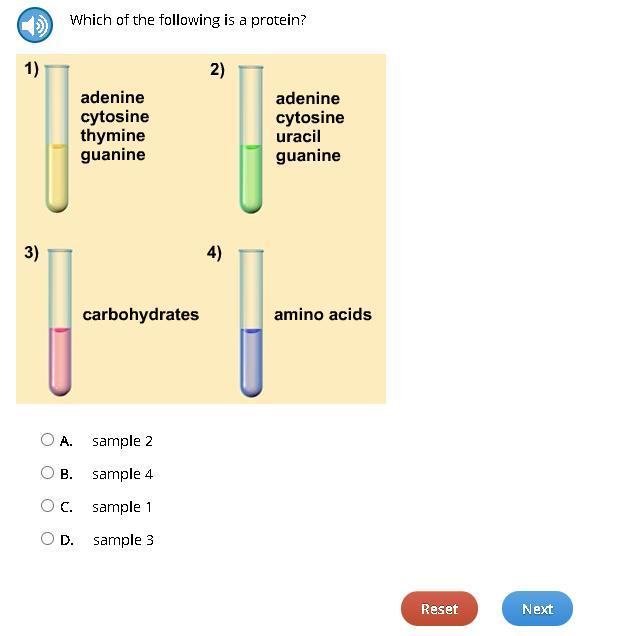 Which of the following is a protein?

1)
adenine
cytosine
thymine
guanine

2)
adenine
cytosine
uracil
guanine

3)
carbohydrates

4)
amino acids

A. sample 2
B. sample 4
C. sample 1
D. sample 3

Reset
Next